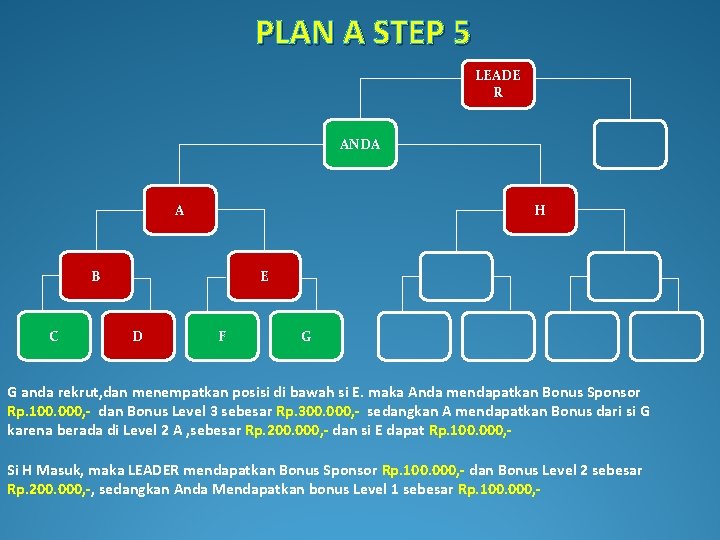 PLAN A STEP 5

LEADE R

ANDA

A

H

B

E

C

D

F

G

G anda rekrut,dan menempatkan posisi di bawah si E. maka Anda mendapatkan Bonus Sponsor Rp.100.000,- dan Bonus Level 3 sebesar Rp.300.000,- sedangkan A mendapatkan Bonus dari si G karena berada di Level 2 A ,sebesar Rp.200.000,- dan si E dapat Rp.100.000,-

Si H Masuk, maka LEADER mendapatkan Bonus Sponsor Rp.100.000,- dan Bonus Level 2 sebesar Rp.200.000,-, sedangkan Anda Mendapatkan bonus Level 1 sebesar Rp.100.000,-